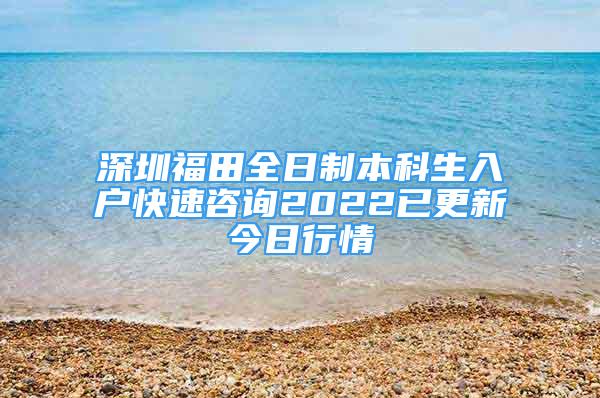 深圳福田全日制本科生入户快速咨询2022已更新今日行情